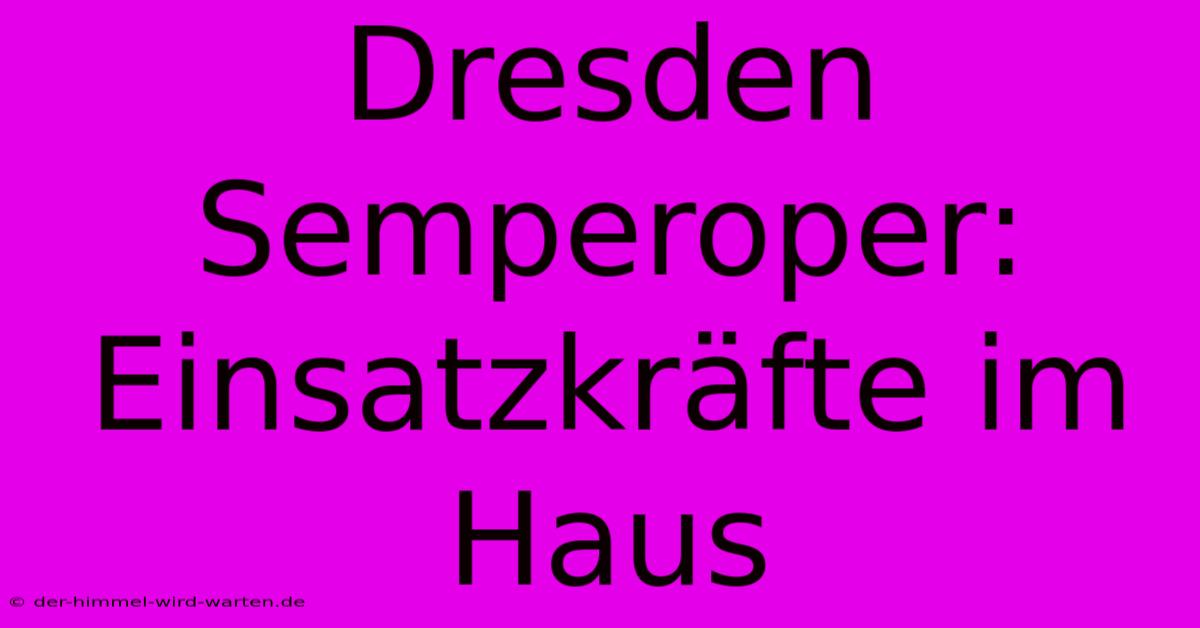 Dresden Semperoper: Einsatzkräfte im Haus

© der-himmel-wird-warten.de